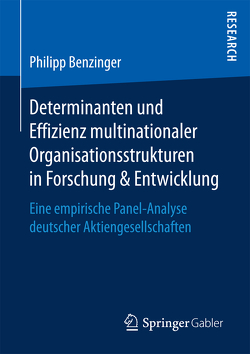 RESEARCH

Philipp Benzinger

Determinanten und Effizienz multinationaler Organisationsstrukturen in Forschung & Entwicklung

Eine empirische Panel-Analyse deutscher Aktiengesellschaften

Springer Gabler